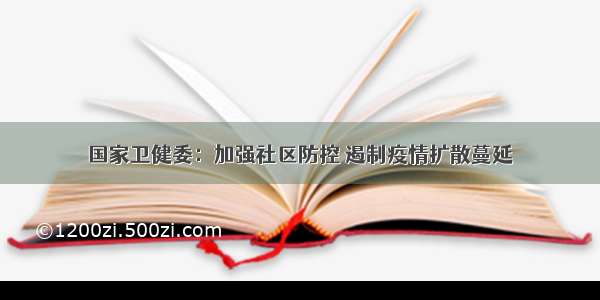 国家卫健委：加强社区防控 遏制疫情扩散蔓延

©1200zi.500zi.com